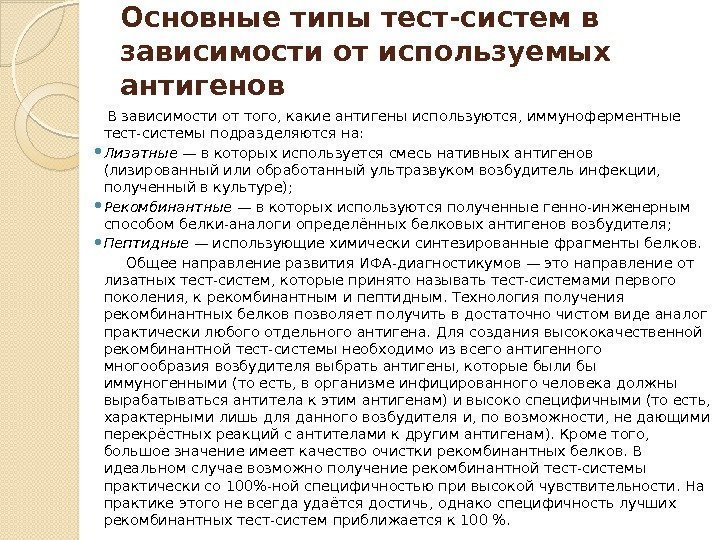 Основные типы тест-систем в зависимости от используемых антигенов

В зависимости от того, какие антигены используются, иммуноферментные тест-системы подразделяются на:

• Лизатные — в которых используется смесь нативных антигенов (лизированный или обработанный ультразвуком возбудитель инфекции, полученный в культуре);

• Рекомбинантные — в которых используются полученные генно-инженерным способом белки-аналоги определённых белковых антигенов возбудителя;

• Пептидные — использующие химически синтезированные фрагменты белков.

Общее направление развития ИФА-диагностикумов — это направление от лизатных тест-систем, которые принято называть тест-системами первого поколения, к рекомбинантным и пептидным. Технология получения рекомбинантных белков позволяет получить в достаточно чистом виде аналог практически любого отдельного антигена. Для создания высококачественной рекомбинантной тест-системы необходимо из всего антигенного многообразия возбудителя выбрать антигены, которые были бы иммуногенными (то есть, в организме инфицированного человека должны вырабатываться антитела к этим антигенам) и высоко специфичными (то есть, характерными лишь для данного возбудителя и, по возможности, не дающими перекрёстных реакций с антителами к другим антигенам). Кроме того, большое значение имеет качество очистки рекомбинантных белков. В идеальном случае возможно получение рекомбинантной тест-системы практически со 100%-ной специфичностью при высокой чувствительности. На практике этого не всегда удаётся достичь, однако специфичность лучших рекомбинантных тест-систем приближается к 100 %.